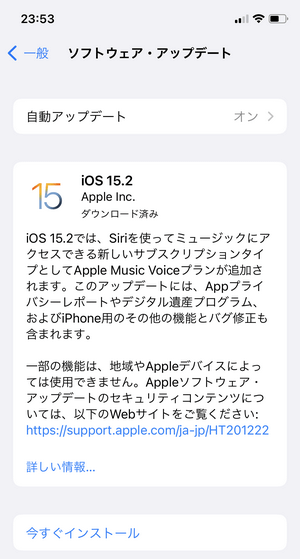 23:53

一般 ソフトウェア・アップデート

自動アップデート オン

15

iOS 15.2
Apple Inc.
ダウンロード済み

iOS 15.2では、Siriを使ってミュージックにアクセスできる新しいサブスクリプションタイプとしてApple Music Voiceプランが追加されます。このアップデートには、Appプライバシーレポートやデジタル遺産プログラム、およびiPhone用のその他の機能とバグ修正も含まれます。

一部の機能は、地域やAppleデバイスによっては使用できません。Appleソフトウェア・アップデートのセキュリティコンテンツについては、以下のWebサイトをご覧ください:
https://support.apple.com/ja-jp/HT201222

詳しい情報...

今すぐインストール